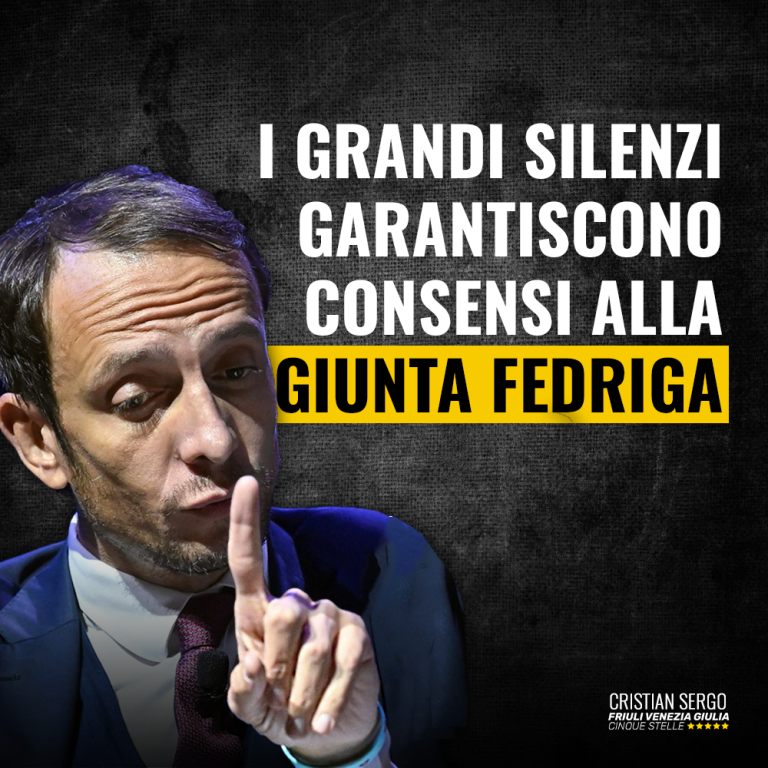 I GRANDI SILENZI GARANTISCONO CONSENSI ALLA GIUNTA FEDRIGA

CRISTIAN SERGO
FRIULI VENEZIA GIULIA
CINQUE STELLE ★★★★★